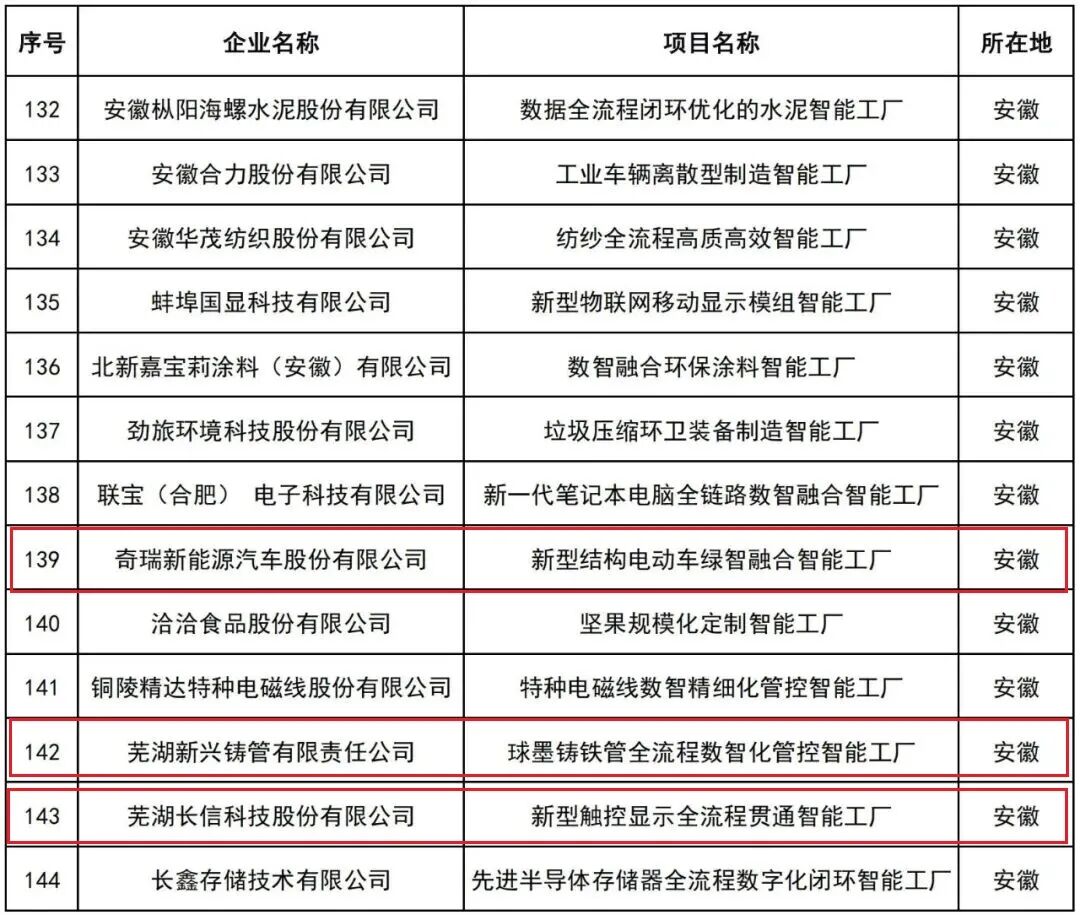 | 序号 | 企业名称 | 项目名称 | 所在地 |
|---|---|---|---|
| 132 | 安徽枞阳海螺水泥股份有限公司 | 数据全流程闭环优化的水泥智能工厂 | 安徽 |
| 133 | 安徽合力股份有限公司 | 工业车辆离散型制造智能工厂 | 安徽 |
| 134 | 安徽华茂纺织股份有限公司 | 纺纱全流程高质高效智能工厂 | 安徽 |
| 135 | 蚌埠国显科技有限公司 | 新型物联网移动显示模组智能工厂 | 安徽 |
| 136 | 北新嘉宝莉涂料（安徽）有限公司 | 数智融合环保涂料智能工厂 | 安徽 |
| 137 | 劲旅环境科技股份有限公司 | 垃圾压缩环卫装备制造智能工厂 | 安徽 |
| 138 | 联宝（合肥） 电子科技有限公司 | 新一代笔记本电脑全链路数智融合智能工厂 | 安徽 |
| 139 | 奇瑞新能源汽车股份有限公司 | 新型结构电动车绿智融合智能工厂 | 安徽 |
| 140 | 洽洽食品股份有限公司 | 坚果规模化定制智能工厂 | 安徽 |
| 141 | 铜陵精达特种电磁线股份有限公司 | 特种电磁线数智精细化管控智能工厂 | 安徽 |
| 142 | 芜湖新兴铸管有限责任公司 | 球墨铸铁管全流程数智化管控智能工厂 | 安徽 |
| 143 | 芜湖长信科技股份有限公司 | 新型触控显示全流程贯通智能工厂 | 安徽 |
| 144 | 长鑫存储技术有限公司 | 先进半导体存储器全流程数字化闭环智能工厂 | 安徽 |